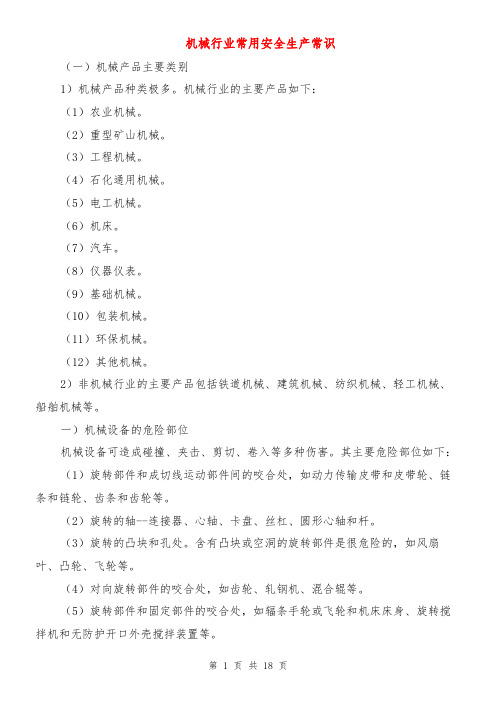 机械行业常用安全生产常识

（一）机械产品主要类别

1）机械产品种类极多。机械行业的主要产品如下：

（1）农业机械。

（2）重型矿山机械。

（3）工程机械。

（4）石化通用机械。

（5）电工机械。

（6）机床。

（7）汽车。

（8）仪器仪表。

（9）基础机械。

（10）包装机械。

（11）环保机械。

（12）其他机械。

2）非机械行业的主要产品包括铁道机械、建筑机械、纺织机械、轻工机械、船舶机械等。

一）机械设备的危险部位

机械设备可造成碰撞、夹击、剪切、卷入等多种伤害。其主要危险部位如下：

（1）旋转部件和成切线运动部件间的咬合处，如动力传输皮带和皮带轮、链条和链轮、齿条和齿轮等。

（2）旋转的轴--连接器、心轴、卡盘、丝杠、圆形心轴和杆。

（3）旋转的凸块和孔处。含有凸块或空洞的旋转部件是很危险的，如风扇叶、凸轮、飞轮等。

（4）对向旋转部件的咬合处，如齿轮、轧钢机、混合辊等。

（5）旋转部件和固定部件的咬合处，如辐条手轮或飞轮和机床床身、旋转搅拌机和无防护开口外壳搅拌装置等。

第 1 页 共 18 页